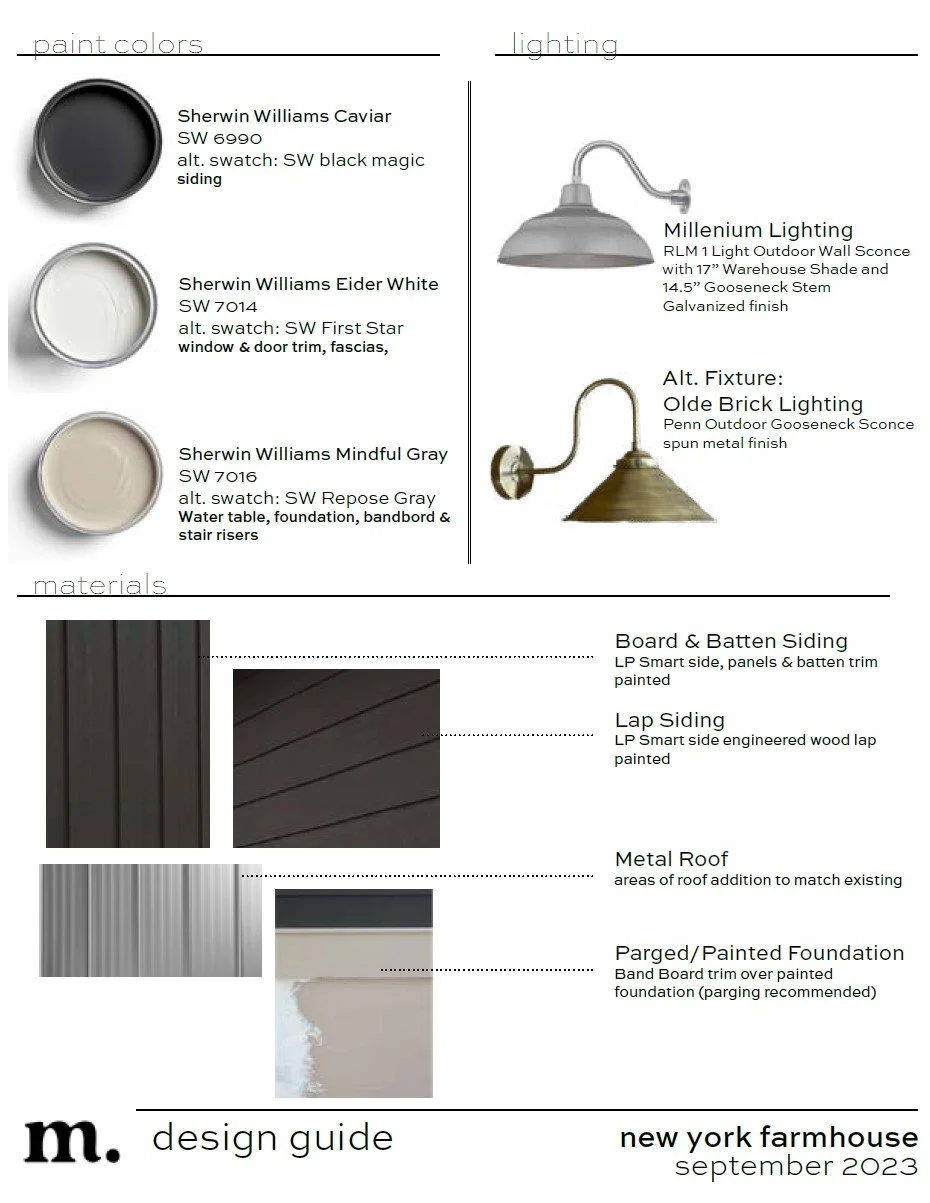 paint colors

Sherwin Williams Caviar
SW 6990
alt. swatch: SW black magic
siding

Sherwin Williams Eider White
SW 7014
alt. swatch: SW First Star
window & door trim, fascias,

Sherwin Williams Mindful Gray
SW 7016
alt. swatch: SW Repose Gray
Water table, foundation, bandbord & stair risers

lighting

Millenium Lighting
RLM 1 Light Outdoor Wall Sconce with 17" Warehouse Shade and 14.5" Gooseneck Stem
Galvanized finish

Alt. Fixture:
Olde Brick Lighting
Penn Outdoor Gooseneck Sconce
spun metal finish

materials

Board & Batten Siding
LP Smart side, panels & batten trim painted

Lap Siding
LP Smart side engineered wood lap painted

Metal Roof
areas of roof addition to match existing

Parged/Painted Foundation
Band Board trim over painted foundation (parging recommended)

m. design guide

new york farmhouse
september 2023